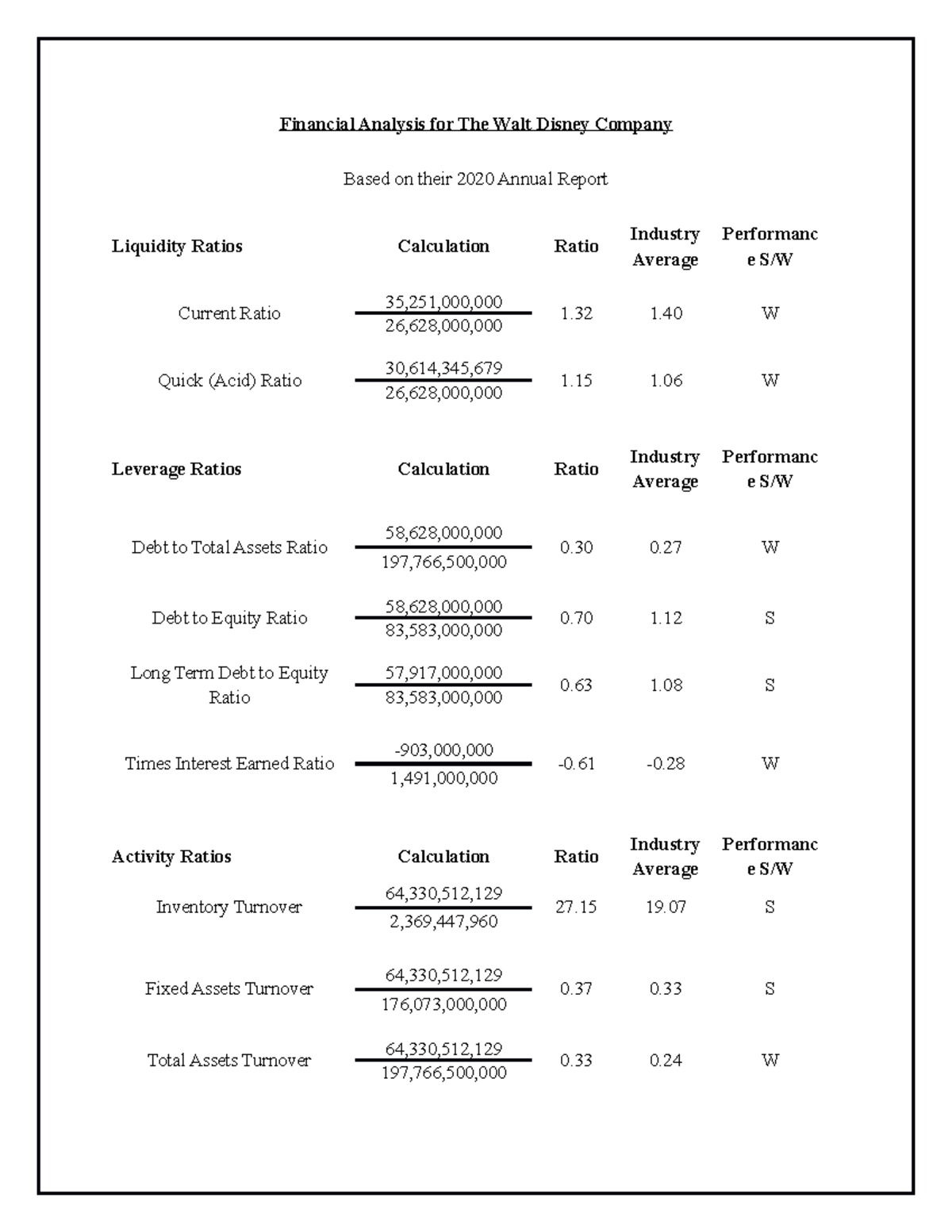 Financial Analysis for The Walt Disney Company

Based on their 2020 Annual Report

| Liquidity Ratios | Calculation | Ratio | Industry Average | Performance S/W |
|---|---|---|---|---|
| Current Ratio | $\frac{35,251,000,000}{26,628,000,000}$ | 1.32 | 1.40 | W |
| Quick (Acid) Ratio | $\frac{30,614,345,679}{26,628,000,000}$ | 1.15 | 1.06 | W |

| Leverage Ratios | Calculation | Ratio | Industry Average | Performance S/W |
|---|---|---|---|---|
| Debt to Total Assets Ratio | $\frac{58,628,000,000}{197,766,500,000}$ | 0.30 | 0.27 | W |
| Debt to Equity Ratio | $\frac{58,628,000,000}{83,583,000,000}$ | 0.70 | 1.12 | S |
| Long Term Debt to Equity Ratio | $\frac{57,917,000,000}{83,583,000,000}$ | 0.63 | 1.08 | S |
| Times Interest Earned Ratio | $\frac{-903,000,000}{1,491,000,000}$ | -0.61 | -0.28 | W |

| Activity Ratios | Calculation | Ratio | Industry Average | Performance S/W |
|---|---|---|---|---|
| Inventory Turnover | $\frac{64,330,512,129}{2,369,447,960}$ | 27.15 | 19.07 | S |
| Fixed Assets Turnover | $\frac{64,330,512,129}{176,073,000,000}$ | 0.37 | 0.33 | S |
| Total Assets Turnover | $\frac{64,330,512,129}{197,766,500,000}$ | 0.33 | 0.24 | W |